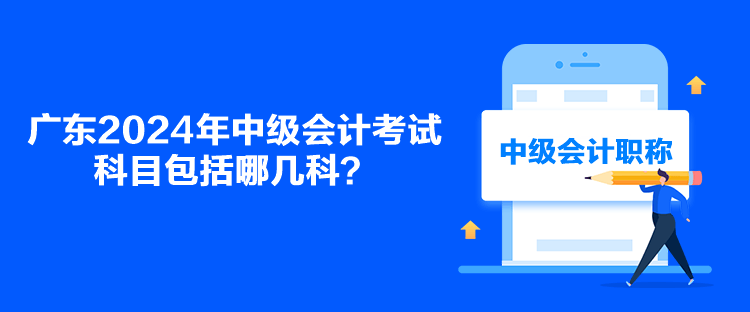 广东2024年中级会计考试科目包括哪几科？

中级会计职称